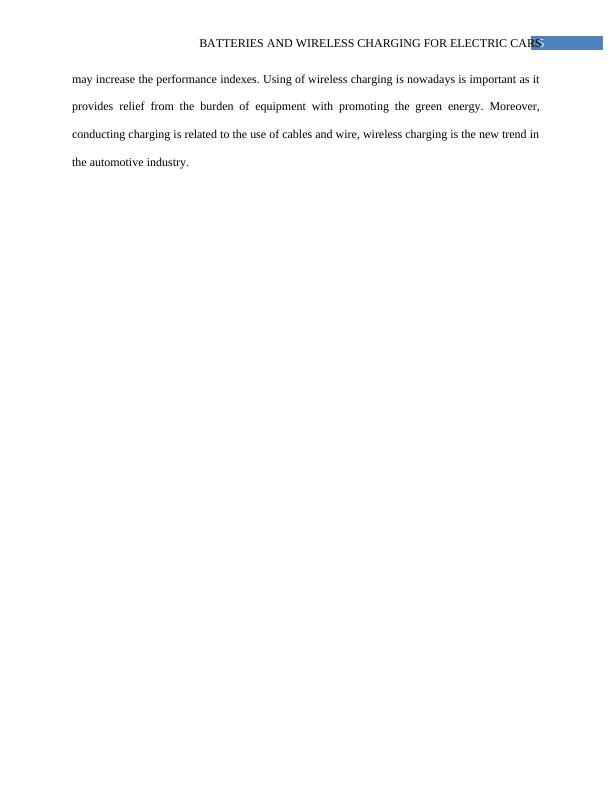 BATTERIES AND WIRELESS CHARGING FOR ELECTRIC CARS 5

may increase the performance indexes. Using of wireless charging is nowadays is important as it provides relief from the burden of equipment with promoting the green energy. Moreover, conducting charging is related to the use of cables and wire, wireless charging is the new trend in the automotive industry.